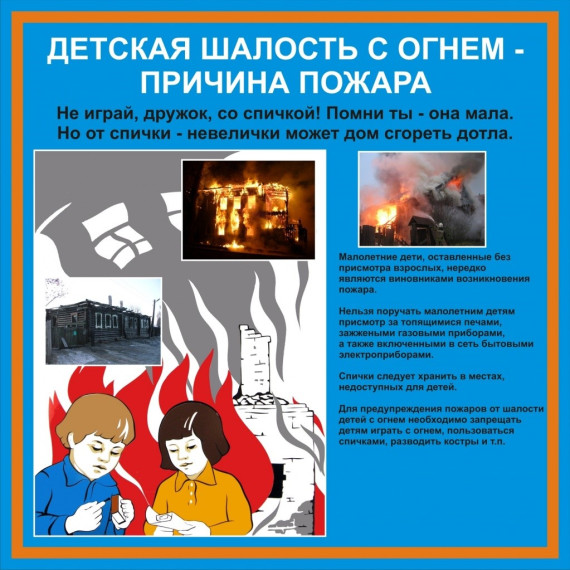 ДЕТСКАЯ ШАЛОСТЬ С ОГНЕМ - ПРИЧИНА ПОЖАРА

Не играй, дружок, со спичкой! Помни ты - она мала. Но от спички - невелички может дом сгореть дотла.

Малолетние дети, оставленные без присмотра взрослых, нередко являются виновниками возникновения пожара.

Нельзя поручать малолетним детям присмотр за топящимися печами, зажженными газовыми приборами, а также включенными в сеть бытовыми электроприборами.

Спички следует хранить в местах, недоступных для детей.

Для предупреждения пожаров от шалости детей с огнем необходимо запрещать детям играть с огнем, пользоваться спичками, разводить костры и т.п.